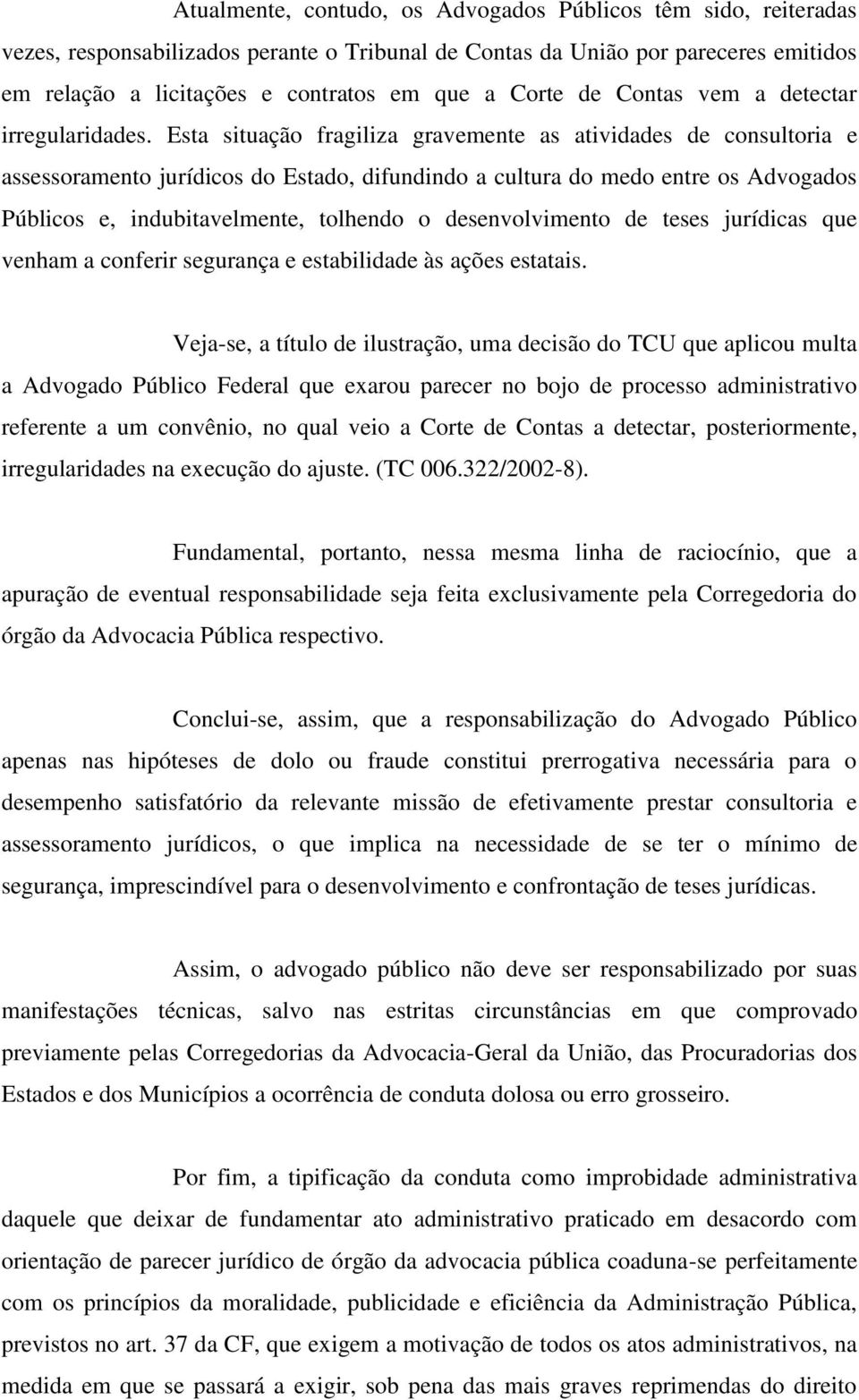 Atualmente, contudo, os Advogados Públicos têm sido, reiteradas vezes, responsabilizados perante o Tribunal de Contas da União por pareceres emitidos em relação a licitações e contratos em que a Corte de Contas vem a detectar irregularidades. Esta situação fragiliza gravemente as atividades de consultoria e assessoramento jurídicos do Estado, difundindo a cultura do medo entre os Advogados Públicos e, indubitavelmente, tolhendo o desenvolvimento de teses jurídicas que venham a conferir segurança e estabilidade às ações estatais.

Veja-se, a título de ilustração, uma decisão do TCU que aplicou multa a Advogado Público Federal que exarou parecer no bojo de processo administrativo referente a um convênio, no qual veio a Corte de Contas a detectar, posteriormente, irregularidades na execução do ajuste. (TC 006.322/2002-8).

Fundamental, portanto, nessa mesma linha de raciocínio, que a apuração de eventual responsabilidade seja feita exclusivamente pela Corregedoria do órgão da Advocacia Pública respectivo.

Conclui-se, assim, que a responsabilização do Advogado Público apenas nas hipóteses de dolo ou fraude constitui prerrogativa necessária para o desempenho satisfatório da relevante missão de efetivamente prestar consultoria e assessoramento jurídicos, o que implica na necessidade de se ter o mínimo de segurança, imprescindível para o desenvolvimento e confrontação de teses jurídicas.

Assim, o advogado público não deve ser responsabilizado por suas manifestações técnicas, salvo nas estritas circunstâncias em que comprovado previamente pelas Corregedorias da Advocacia-Geral da União, das Procuradorias dos Estados e dos Municípios a ocorrência de conduta dolosa ou erro grosseiro.

Por fim, a tipificação da conduta como improbidade administrativa daquele que deixar de fundamentar ato administrativo praticado em desacordo com orientação de parecer jurídico de órgão da advocacia pública coaduna-se perfeitamente com os princípios da moralidade, publicidade e eficiência da Administração Pública, previstos no art. 37 da CF, que exigem a motivação de todos os atos administrativos, na medida em que se passará a exigir, sob pena das mais graves reprimendas do direito